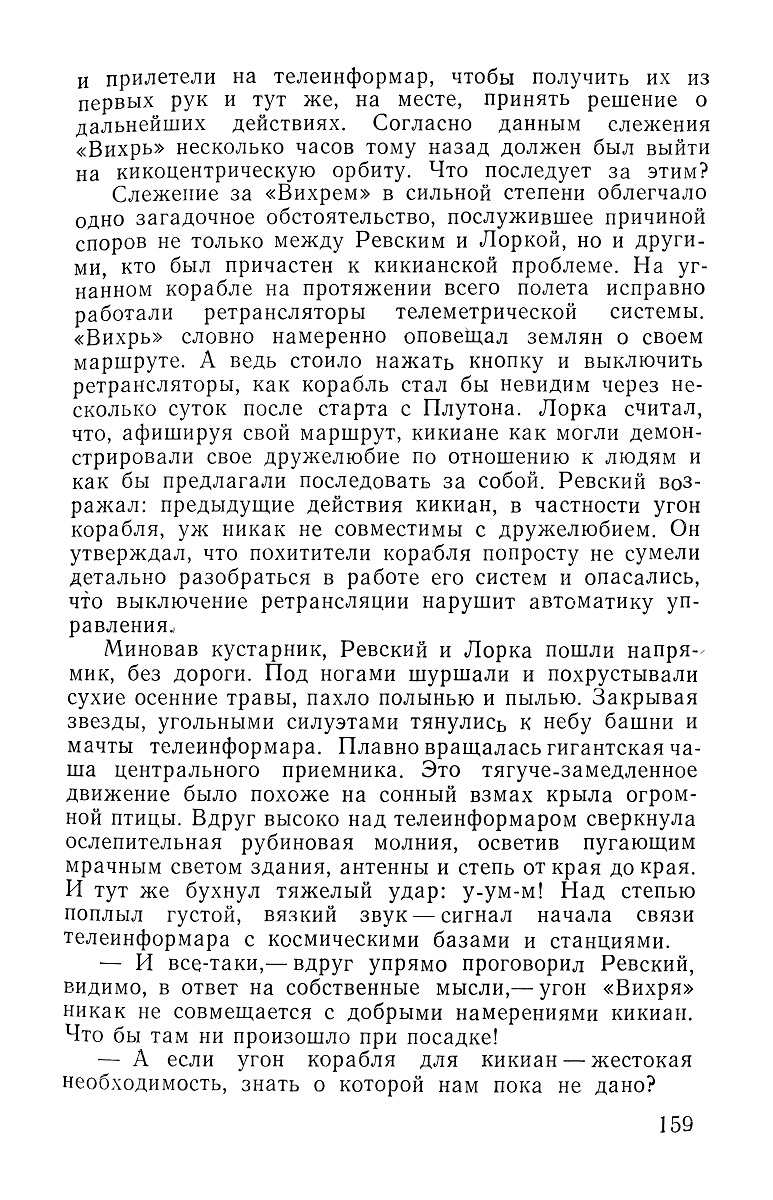 и прилетели на телеинформар, чтобы получить их из первых рук и тут же, на месте, принять решение о дальнейших действиях. Согласно данным слежения «Вихрь» несколько часов тому назад должен был выйти на кикоцентрическую орбиту. Что последует за этим?

Слежение за «Вихрем» в сильной степени облегчало одно загадочное обстоятельство, послужившее причиной споров не только между Ревским и Лоркой, но и другими, кто был причастен к кикианской проблеме. На угнанном корабле на протяжении всего полета исправно работали ретрансляторы телеметрической системы. «Вихрь» словно намеренно оповещал землян о своем маршруте. А ведь стоило нажать кнопку и выключить ретрансляторы, как корабль стал бы невидим через несколько суток после старта с Плутона. Лорка считал, что, афишируя свой маршрут, кикиане как могли демонстрировали свое дружелюбие по отношению к людям и как бы предлагали последовать за собой. Ревский возражал: предыдущие действия кикиан, в частности угон корабля, уж никак не совместимы с дружелюбием. Он утверждал, что похитители корабля попросту не сумели детально разобраться в работе его систем и опасались, что выключение ретрансляции нарушит автоматику управления.

Миновав кустарник, Ревский и Лорка пошли напрямик, без дороги. Под ногами шуршали и похрустывали сухие осенние травы, пахло полынью и пылью. Закрывая звезды, угольными силуэтами тянулись к небу башни и мачты телеинформара. Плавно вращалась гигантская чаша центрального приемника. Это тягуче-замедленное движение было похоже на сонный взмах крыла огромной птицы. Вдруг высоко над телеинформаром сверкнула ослепительная рубиновая молния, осветив пугающим мрачным светом здания, антенны и степь от края до края. И тут же бухнул тяжелый удар: у-ум-м! Над степью поплыл густой, вязкий звук — сигнал начала связи телеинформара с космическими базами и станциями.

— И все-таки,— вдруг упрямо проговорил Ревский, видимо, в ответ на собственные мысли,— угон «Вихря» никак не совмещается с добрыми намерениями кикиан. Что бы там ни произошло при посадке!

— А если угон корабля для кикиан — жестокая необходимость, знать о которой нам пока не дано?

159